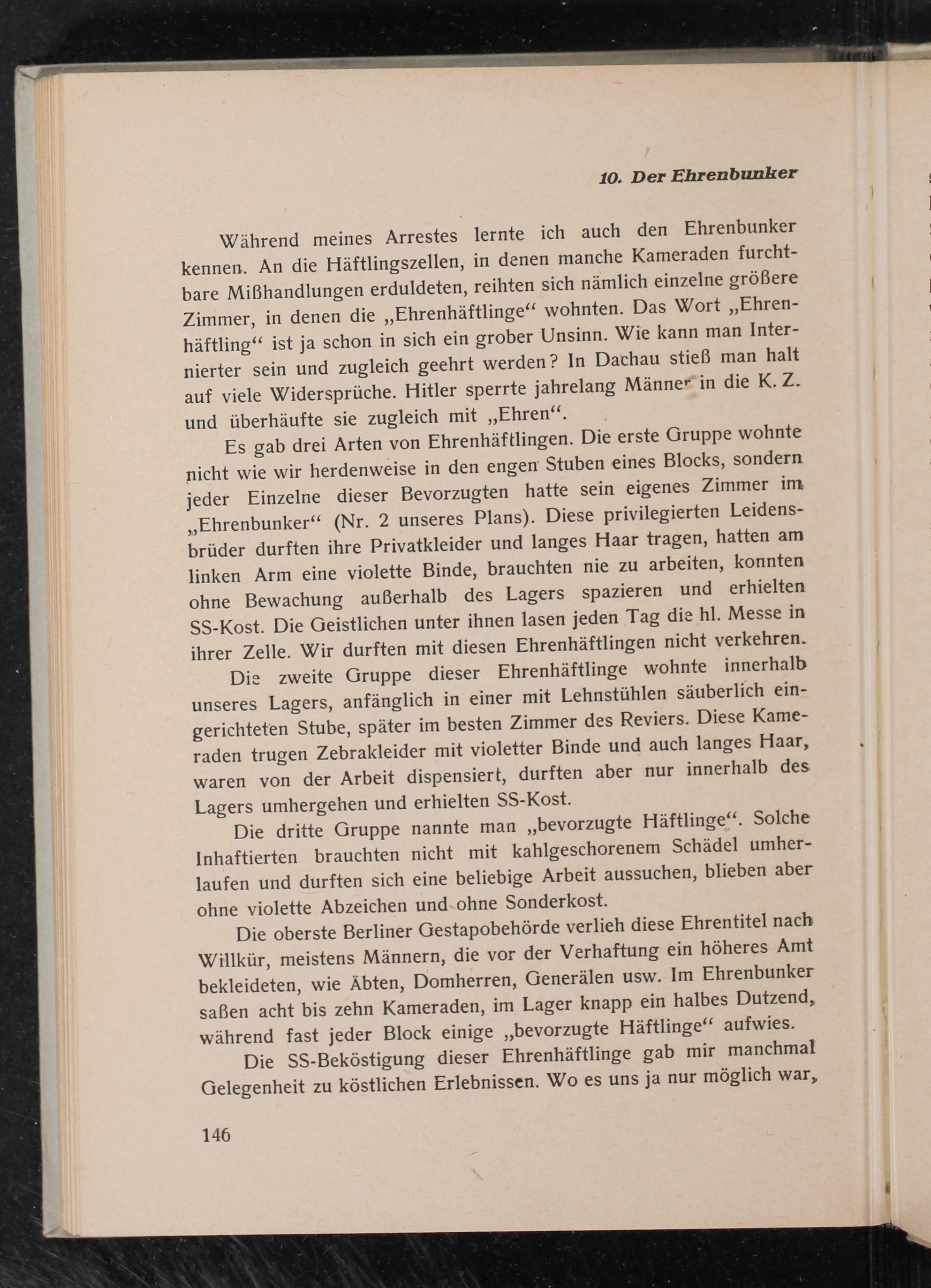 10. Der Ehrenbunker

Während meines Arrestes lernte ich auch den Ehrenbunker kennen. An die Häftlingszellen, in denen manche Kameraden furchtbare Mißhandlungen erduldeten, reihten sich nämlich einzelne größere Zimmer, in denen die „Ehrenhäftlinge“ wohnten. Das Wort „Ehrenhäftling“ ist ja schon in sich ein grober Unsinn. Wie kann man Internierter sein und zugleich geehrt werden? In Dachau stieß man halt auf viele Widersprüche. Hitler sperrte jahrelang Männer in die K. Z. und überhäufte sie zugleich mit „Ehren“.

Es gab drei Arten von Ehrenhäftlingen. Die erste Gruppe wohnte nicht wie wir herdenweise in den engen Stuben eines Blocks, sondern jeder Einzelne dieser Bevorzugten hatte sein eigenes Zimmer im „Ehrenbunker“ (Nr. 2 unseres Plans). Diese privilegierten Leidensbrüder durften ihre Privatkleider und langes Haar tragen, hatten am linken Arm eine violette Binde, brauchten nie zu arbeiten, konnten ohne Bewachung außerhalb des Lagers spazieren und erhielten SS-Kost. Die Geistlichen unter ihnen lasen jeden Tag die hl. Messe in ihrer Zelle. Wir durften mit diesen Ehrenhäftlingen nicht verkehren.

Die zweite Gruppe dieser Ehrenhäftlinge wohnte innerhalb unseres Lagers, anfänglich in einer mit Lehnstühlen säuberlich eingerichteten Stube, später im besten Zimmer des Reviers. Diese Kameraden trugen Zebrakleider mit violetter Binde und auch langes Haar, waren von der Arbeit dispensiert, durften aber nur innerhalb des Lagers umhergehen und erhielten SS-Kost.

Die dritte Gruppe nannte man „bevorzugte Häftlinge“. Solche Inhaftierten brauchten nicht mit kahlgeschorenem Schädel umherlaufen und durften sich eine beliebige Arbeit aussuchen, blieben aber ohne violette Abzeichen und ohne Sonderkost.

Die oberste Berliner Gestapobehörde verlieh diese Ehrentitel nach Willkür, meistens Männern, die vor der Verhaftung ein höheres Amt bekleideten, wie Äbten, Domherren, Generälen usw. Im Ehrenbunker saßen acht bis zehn Kameraden, im Lager knapp ein halbes Dutzend, während fast jeder Block einige „bevorzugte Häftlinge“ aufwies.

Die SS-Beköstigung dieser Ehrenhäftlinge gab mir manchmal Gelegenheit zu köstlichen Erlebnissen. Wo es uns ja nur möglich war,

146